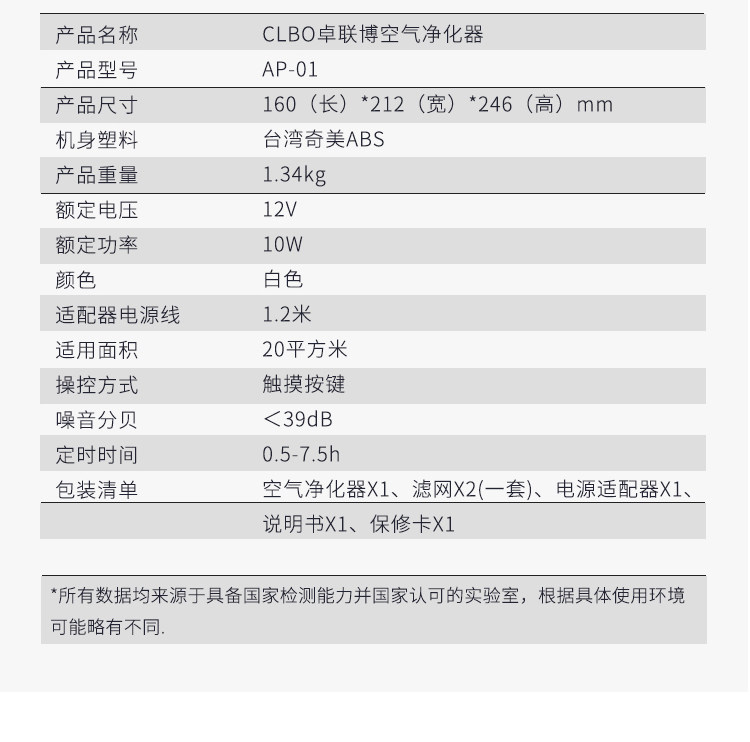 产品名称 CLBO卓联博空气净化器
产品型号 AP-01
产品尺寸 160（长）*212（宽）*246（高）mm
机身塑料 台湾奇美ABS
产品重量 1.34kg
额定电压 12V
额定功率 10W
颜色 白色
适配器电源线 1.2米
适用面积 20平方米
操控方式 触摸按键
噪音分贝 ＜39dB
定时时间 0.5-7.5h
包装清单 空气净化器X1、滤网X2(一套)、电源适配器X1、说明书X1、保修卡X1

*所有数据均来源于具备国家检测能力并国家认可的实验室，根据具体使用环境可能略有不同.